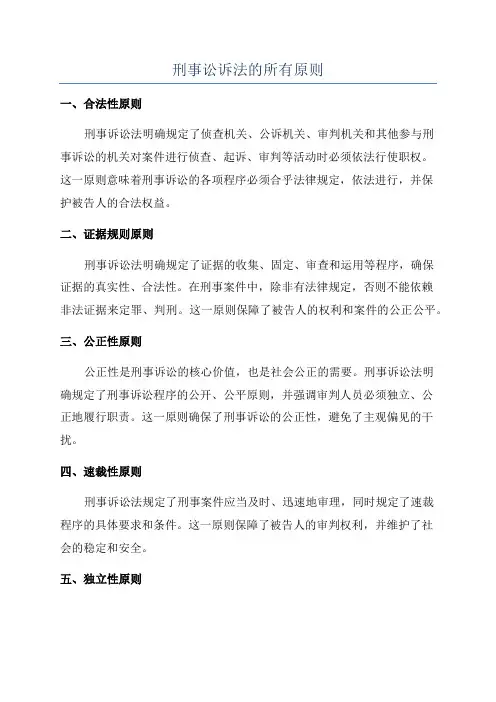 刑事讼诉法的所有原则

一、合法性原则

刑事诉讼法明确规定了侦查机关、公诉机关、审判机关和其他参与刑事诉讼的机关对案件进行侦查、起诉、审判等活动时必须依法行使职权。这一原则意味着刑事诉讼的各项程序必须合乎法律规定，依法进行，并保护被告人的合法权益。

二、证据规则原则

刑事诉讼法明确规定了证据的收集、固定、审查和运用等程序，确保证据的真实性、合法性。在刑事案件中，除非有法律规定，否则不能依赖非法证据来定罪、判刑。这一原则保障了被告人的权利和案件的公正公平。

三、公正性原则

公正性是刑事诉讼的核心价值，也是社会公正的需要。刑事诉讼法明确规定了刑事诉讼程序的公开、公平原则，并强调审判人员必须独立、公正地履行职责。这一原则确保了刑事诉讼的公正性，避免了主观偏见的干扰。

四、速裁性原则

刑事诉讼法规定了刑事案件应当及时、迅速地审理，同时规定了速裁程序的具体要求和条件。这一原则保障了被告人的审判权利，并维护了社会的稳定和安全。

五、独立性原则